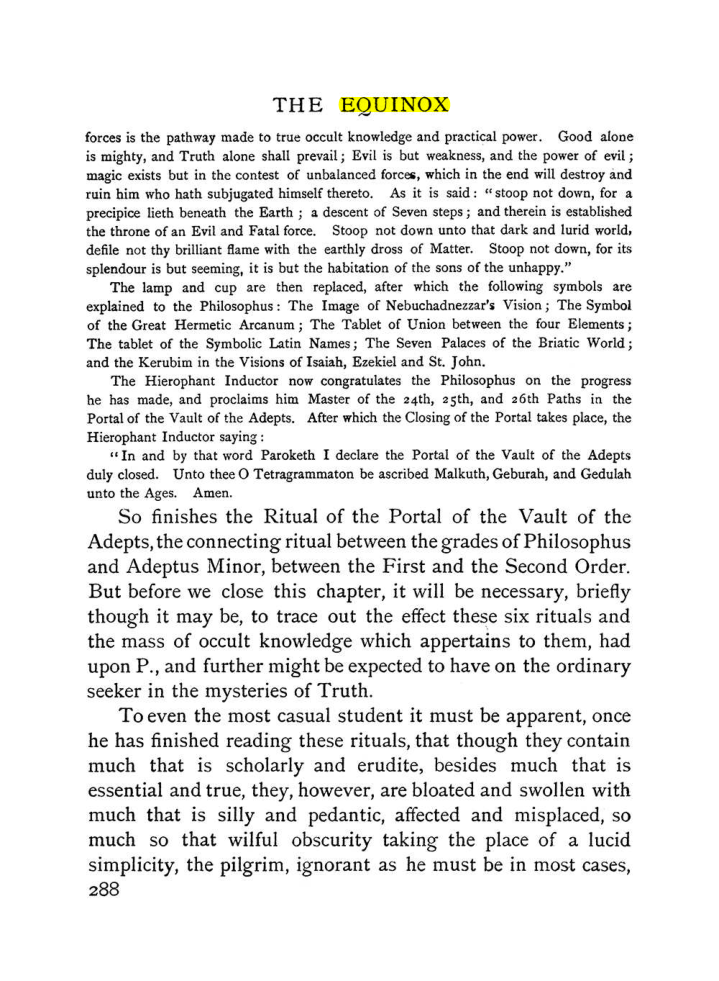 THE EQUINOX

forces is the pathway made to true occult knowledge and practical power. Good alone is mighty, and Truth alone shall prevail; Evil is but weakness, and the power of evil; magic exists but in the contest of unbalanced forces, which in the end will destroy and ruin him who hath subjugated himself thereto. As it is said: "stoop not down, for a precipice lieth beneath the Earth; a descent of Seven steps; and therein is established the throne of an Evil and Fatal force. Stoop not down unto that dark and lurid world, defile not thy brilliant flame with the earthly dross of Matter. Stoop not down, for its splendour is but seeming, it is but the habitation of the sons of the unhappy."

The lamp and cup are then replaced, after which the following symbols are explained to the Philosophus: The Image of Nebuchadnezzar's Vision; The Symbol of the Great Hermetic Arcanum; The Tablet of Union between the four Elements; The tablet of the Symbolic Latin Names; The Seven Palaces of the Briatic World; and the Kerubim in the Visions of Isaiah, Ezekiel and St. John.

The Hierophant Inductor now congratulates the Philosophus on the progress he has made, and proclaims him Master of the 24th, 25th, and 26th Paths in the Portal of the Vault of the Adepts. After which the Closing of the Portal takes place, the Hierophant Inductor saying:

"In and by that word Paroketh I declare the Portal of the Vault of the Adepts duly closed. Unto thee O Tetragrammaton be ascribed Malkuth, Geburah, and Gedulah unto the Ages. Amen.

So finishes the Ritual of the Portal of the Vault of the Adepts, the connecting ritual between the grades of Philosophus and Adeptus Minor, between the First and the Second Order. But before we close this chapter, it will be necessary, briefly though it may be, to trace out the effect these six rituals and the mass of occult knowledge which appertains to them, had upon P., and further might be expected to have on the ordinary seeker in the mysteries of Truth.

To even the most casual student it must be apparent, once he has finished reading these rituals, that though they contain much that is scholarly and erudite, besides much that is essential and true, they, however, are bloated and swollen with much that is silly and pedantic, affected and misplaced, so much so that wilful obscurity taking the place of a lucid simplicity, the pilgrim, ignorant as he must be in most cases,

288